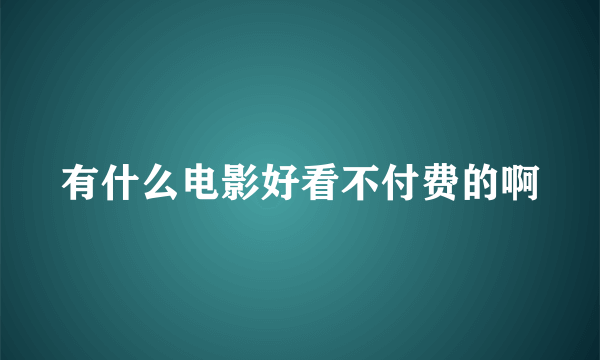 有什么电影好看不付费的啊